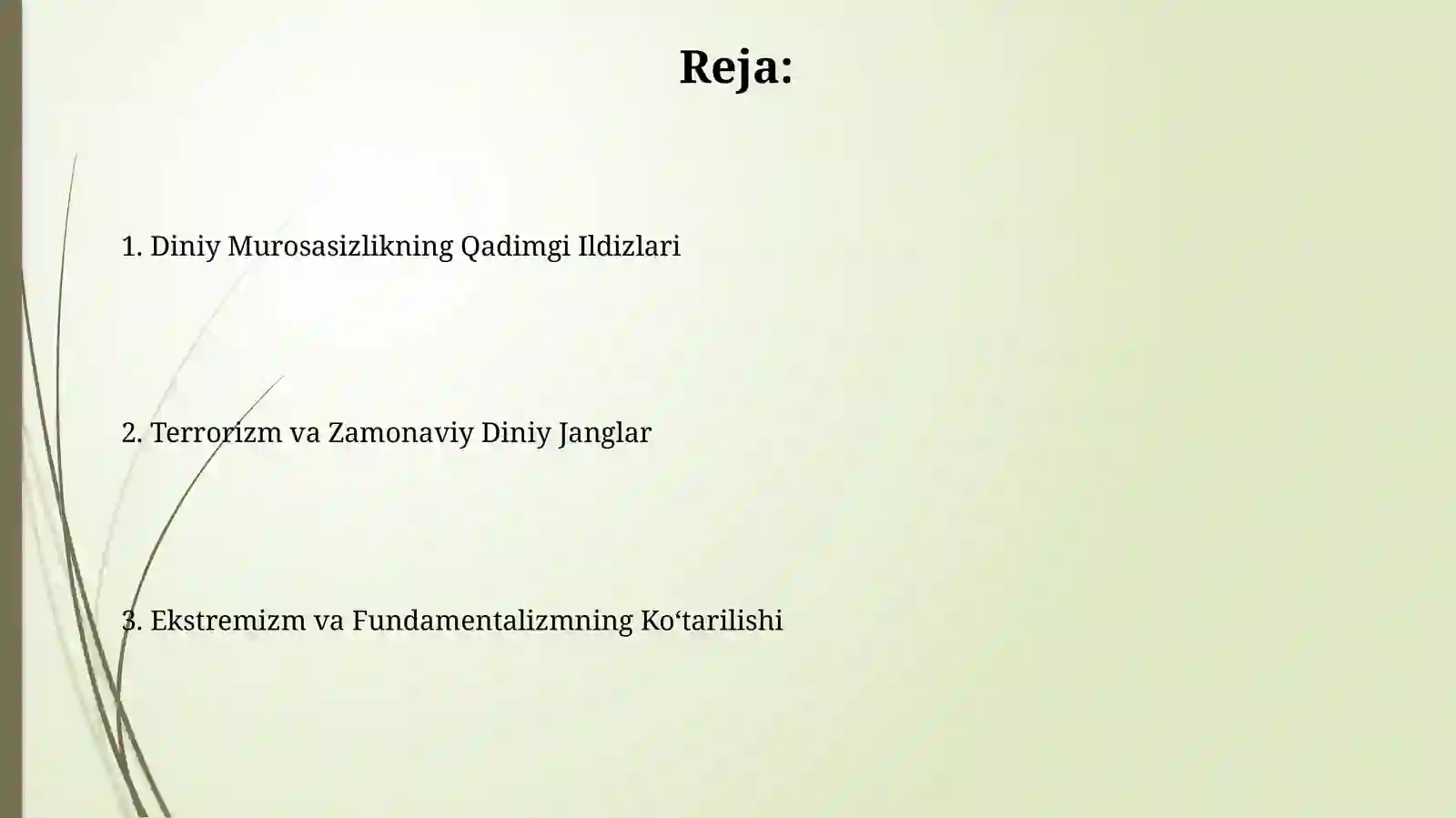 Reja:

1. Diniy Murosasizlikning Qadimgi Ildizlari

2. Terrorizm va Zamonaviy Diniy Janglar

3. Ekstremizm va Fundamentalizmning Ko‘tarilishi